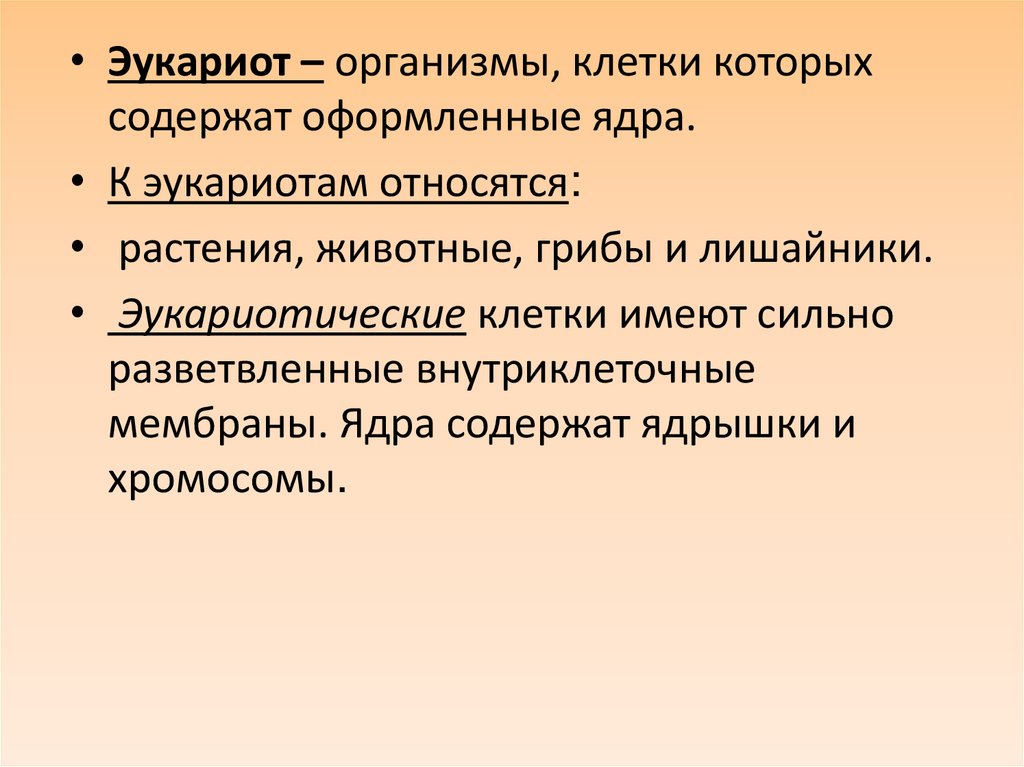 • Эукариот – организмы, клетки которых содержат оформленные ядра.

• К эукариотам относятся:

• растения, животные, грибы и лишайники.

• Эукариотические клетки имеют сильно разветвленные внутриклеточные мембраны. Ядра содержат ядрышки и хромосомы.